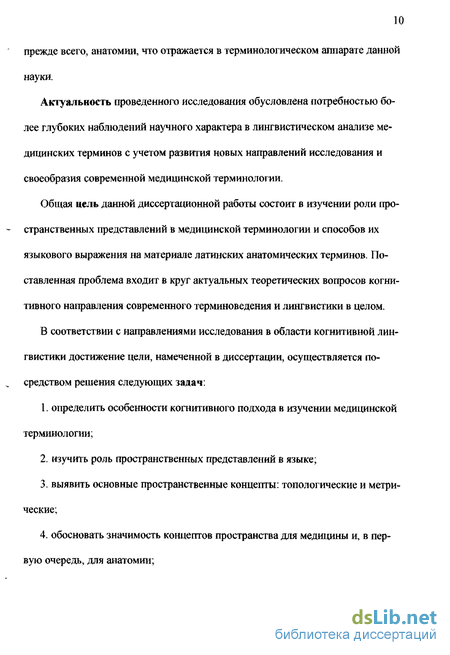 10

прежде всего, анатомии, что отражается в терминологическом аппарате данной науки.

Актуальность проведенного исследования обусловлена потребностью более глубоких наблюдений научного характера в лингвистическом анализе медицинских терминов с учетом развития новых направлений исследования и своеобразия современной медицинской терминологии.

Общая цель данной диссертационной работы состоит в изучении роли пространственных представлений в медицинской терминологии и способов их языкового выражения на материале латинских анатомических терминов. Поставленная проблема входит в круг актуальных теоретических вопросов когнитивного направления современного терминоведения и лингвистики в целом.

В соответствии с направлениями исследования в области когнитивной лингвистики достижение цели, намеченной в диссертации, осуществляется посредством решения следующих задач:

1. определить особенности когнитивного подхода в изучении медицинской терминологии;

2. изучить роль пространственных представлений в языке;

3. выявить основные пространственные концепты: топологические и метрические;

4. обосновать значимость концептов пространства для медицины и, в первую очередь, для анатомии;

dsLib.net
библиотека диссертаций